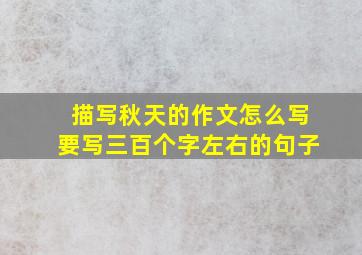 描写秋天的作文怎么写
要写三百个字左右的句子